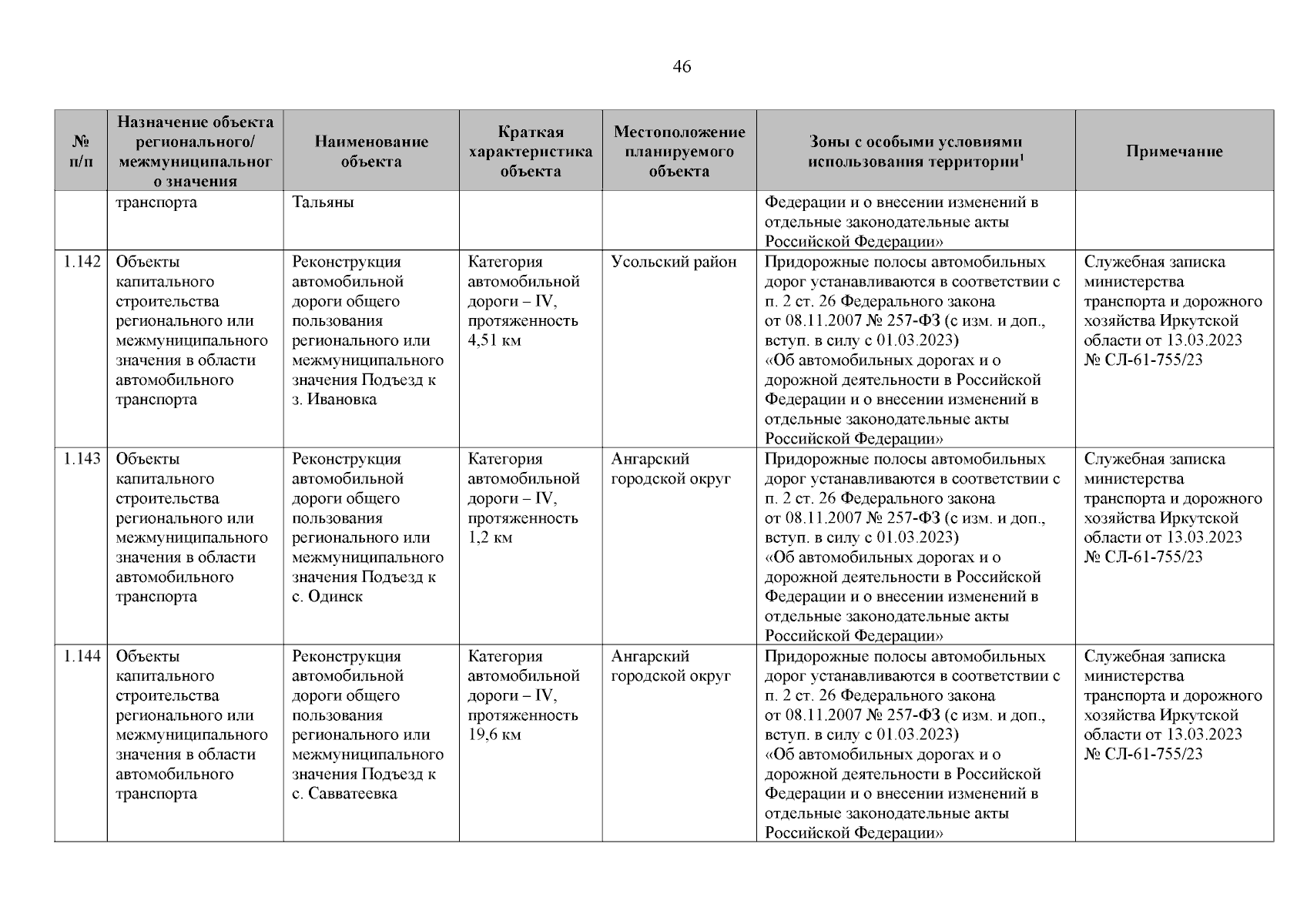 46

| № п/п | Назначение объекта регионального/ межмуниципального значения | Наименование объекта | Краткая характеристика объекта | Местоположение планируемого объекта | Зоны с особыми условиями использования территории$^1$ | Примечание |
|---|---|---|---|---|---|---|
| | транспорта | Тальяны | | | Федерации и о внесении изменений в отдельные законодательные акты Российской Федерации» | |
| 1.142 | Объекты капитального строительства регионального или межмуниципального значения в области автомобильного транспорта | Реконструкция автомобильной дороги общего пользования регионального или межмуниципального значения Подъезд к з. Ивановка | Категория автомобильной дороги – IV, протяженность 4,51 км | Усольский район | Придорожные полосы автомобильных дорог устанавливаются в соответствии с п. 2 ст. 26 Федерального закона от 08.11.2007 № 257-ФЗ (с изм. и доп., вступ. в силу с 01.03.2023) «Об автомобильных дорогах и о дорожной деятельности в Российской Федерации и о внесении изменений в отдельные законодательные акты Российской Федерации» | Служебная записка министерства транспорта и дорожного хозяйства Иркутской области от 13.03.2023 № СЛ-61-755/23 |
| 1.143 | Объекты капитального строительства регионального или межмуниципального значения в области автомобильного транспорта | Реконструкция автомобильной дороги общего пользования регионального или межмуниципального значения Подъезд к с. Одинск | Категория автомобильной дороги – IV, протяженность 1,2 км | Ангарский городской округ | Придорожные полосы автомобильных дорог устанавливаются в соответствии с п. 2 ст. 26 Федерального закона от 08.11.2007 № 257-ФЗ (с изм. и доп., вступ. в силу с 01.03.2023) «Об автомобильных дорогах и о дорожной деятельности в Российской Федерации и о внесении изменений в отдельные законодательные акты Российской Федерации» | Служебная записка министерства транспорта и дорожного хозяйства Иркутской области от 13.03.2023 № СЛ-61-755/23 |
| 1.144 | Объекты капитального строительства регионального или межмуниципального значения в области автомобильного транспорта | Реконструкция автомобильной дороги общего пользования регионального или межмуниципального значения Подъезд к с. Савватеевка | Категория автомобильной дороги – IV, протяженность 19,6 км | Ангарский городской округ | Придорожные полосы автомобильных дорог устанавливаются в соответствии с п. 2 ст. 26 Федерального закона от 08.11.2007 № 257-ФЗ (с изм. и доп., вступ. в силу с 01.03.2023) «Об автомобильных дорогах и о дорожной деятельности в Российской Федерации и о внесении изменений в отдельные законодательные акты Российской Федерации» | Служебная записка министерства транспорта и дорожного хозяйства Иркутской области от 13.03.2023 № СЛ-61-755/23 |